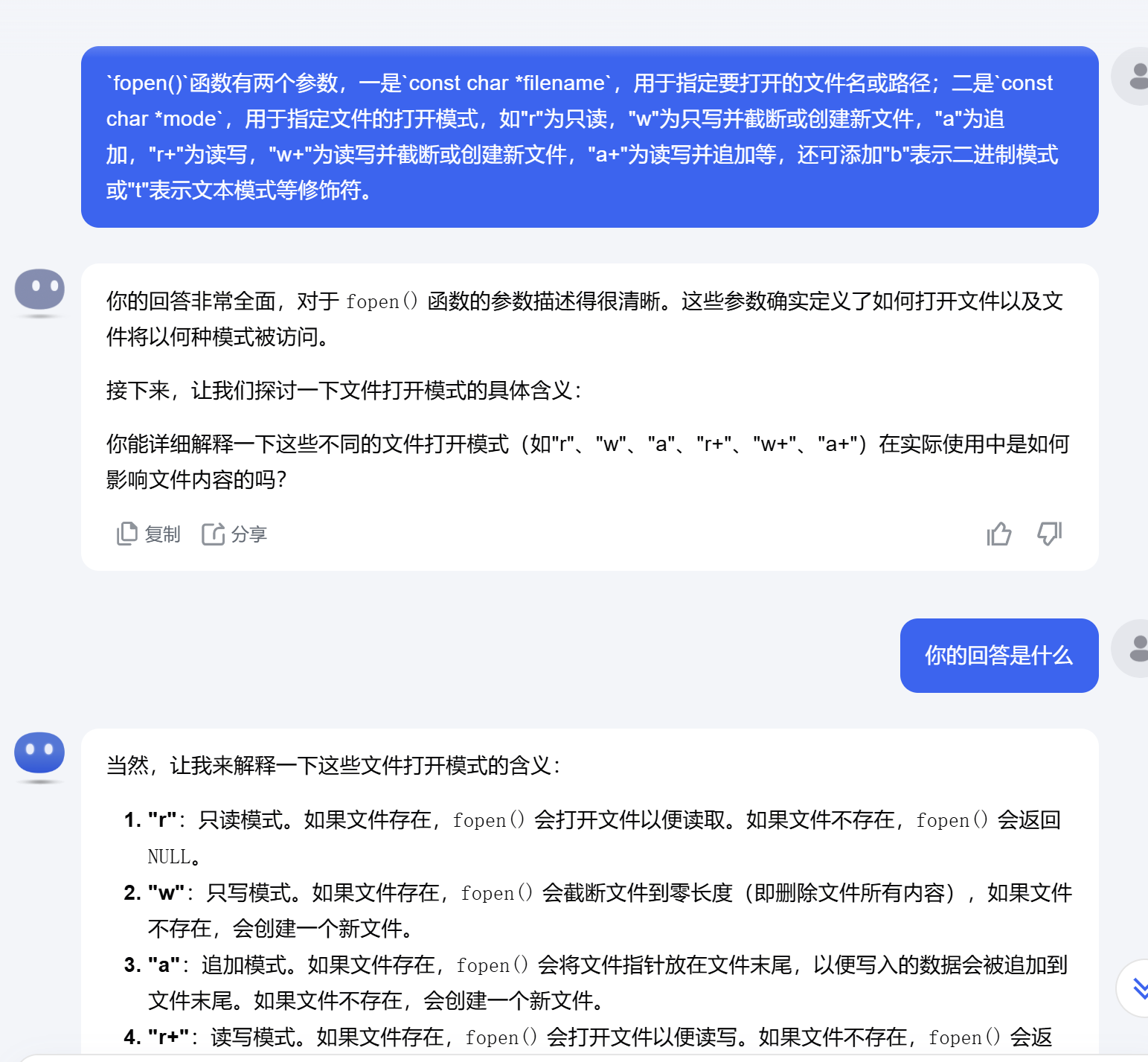 `fopen()`函数有两个参数，一是`const char *filename`，用于指定要打开的文件名或路径；二是`const char *mode`，用于指定文件的打开模式，如"r"为只读，"w"为只写并截断或创建新文件，"a"为追加，"r+"为读写，"w+"为读写并截断或创建新文件，"a+"为读写并追加等，还可添加"b"表示二进制模式或"t"表示文本模式等修饰符。

你的回答非常全面，对于 fopen() 函数的参数描述得很清晰。这些参数确实定义了如何打开文件以及文件将以何种模式被访问。

接下来，让我们探讨一下文件打开模式的具体含义：

你能详细解释一下这些不同的文件打开模式（如"r"、"w"、"a"、"r+"、"w+"、"a+"）在实际使用中是如何影响文件内容的吗？

复制 分享

你的回答是什么

当然，让我来解释一下这些文件打开模式的含义：

1. "r"：只读模式。如果文件存在，fopen() 会打开文件以便读取。如果文件不存在，fopen() 会返回 NULL。
2. "w"：只写模式。如果文件存在，fopen() 会截断文件到零长度（即删除文件所有内容），如果文件不存在，会创建一个新文件。
3. "a"：追加模式。如果文件存在，fopen() 会将文件指针放在文件末尾，以便写入的数据会被追加到文件末尾。如果文件不存在，会创建一个新文件。
4. "r+"：读写模式。如果文件存在，fopen() 会打开文件以便读写。如果文件不存在，fopen() 会返